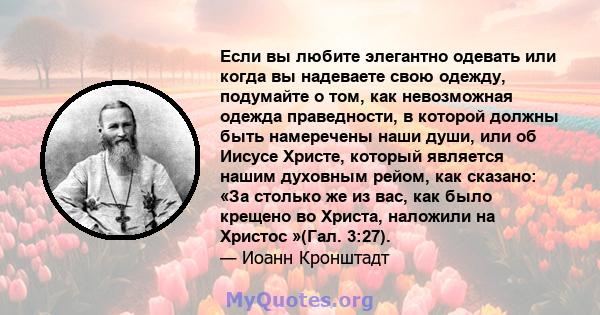 Если вы любите элегантно одевать или когда вы надеваете свою одежду, подумайте о том, как невозможная одежда праведности, в которой должны быть намеречены наши души, или об Иисусе Христе, который является нашим духовным рейом, как сказано: «За столько же из вас, как было крещено во Христа, наложили на Христос »(Гал. 3:27).
— Иоанн Кронштадт

MyQuotes.org